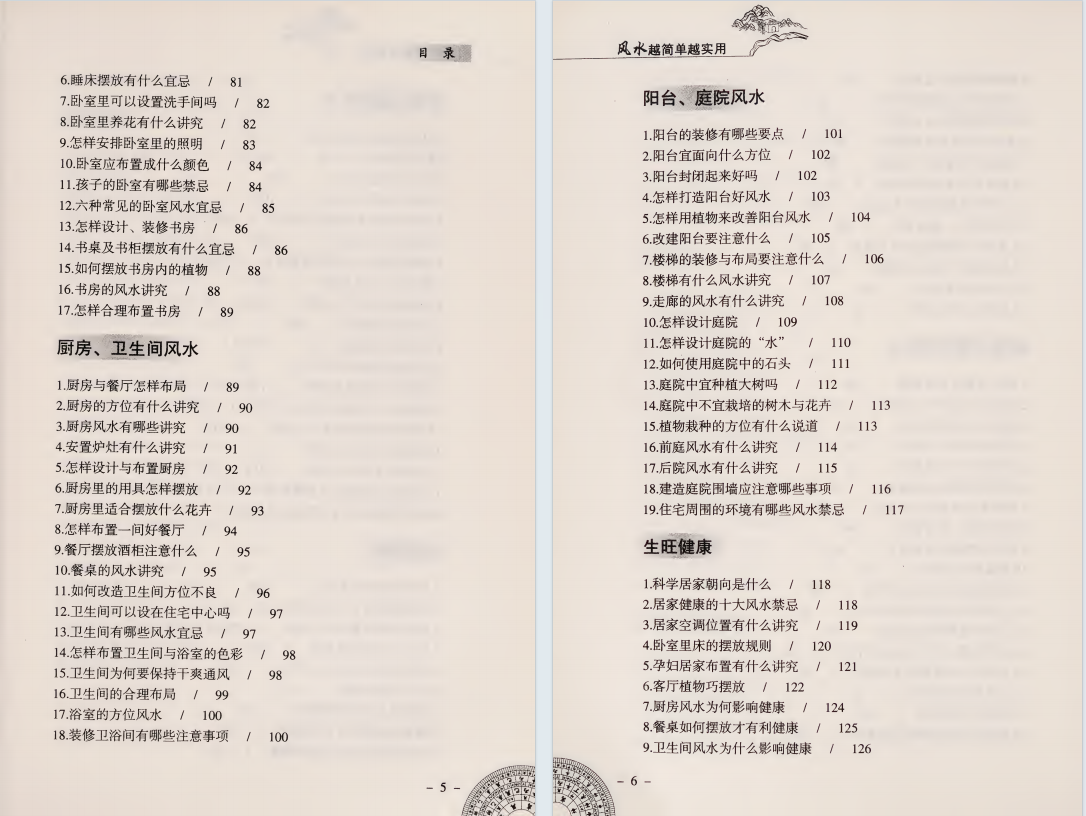 目 录

6.睡床摆放有什么宜忌 / 81
7.卧室里可以设置洗手间吗 / 82
8.卧室里养花有什么讲究 / 82
9.怎样安排卧室里的照明 / 83
10.卧室应布置成什么颜色 / 84
11.孩子的卧室有哪些禁忌 / 84
12.六种常见的卧室风水宜忌 / 85
13.怎样设计、装修书房 / 86
14.书桌及书柜摆放有什么宜忌 / 86
15.如何摆放书房内的植物 / 88
16.书房的风水讲究 / 88
17.怎样合理布置书房 / 89

厨房、卫生间风水

1.厨房与餐厅怎样布局 / 89
2.厨房的方位有什么讲究 / 90
3.厨房风水有哪些讲究 / 90
4.安置炉灶有什么讲究 / 91
5.怎样设计与布置厨房 / 92
6.厨房里的用具怎样摆放 / 92
7.厨房里适合摆放什么花卉 / 93
8.怎样布置一间好餐厅 / 94
9.餐厅摆放酒柜注意什么 / 95
10.餐桌的风水讲究 / 95
11.如何改造卫生间方位不良 / 96
12.卫生间可以设在住宅中心吗 / 97
13.卫生间有哪些风水宜忌 / 97
14.怎样布置卫生间与浴室的色彩 / 98
15.卫生间为何要保持干爽通风 / 98
16.卫生间的合理布局 / 99
17.浴室的方位风水 / 100
18.装修卫浴间有哪些注意事项 / 100

- 5 -

风水越简单越实用

阳台、庭院风水

1.阳台的装修有哪些要点 / 101
2.阳台宜面向什么方位 / 102
3.阳台封闭起来好吗 / 102
4.怎样打造阳台好风水 / 103
5.怎样用植物来改善阳台风水 / 104
6.改建阳台要注意什么 / 105
7.楼梯的装修与布局要注意什么 / 106
8.楼梯有什么风水讲究 / 107
9.走廊的风水有什么讲究 / 108
10.怎样设计庭院 / 109
11.怎样设计庭院的“水” / 110
12.如何使用庭院中的石头 / 111
13.庭院中宜种植大树吗 / 112
14.庭院中不宜栽培的树木与花卉 / 113
15.植物栽种的方位有什么说道 / 113
16.前庭风水有什么讲究 / 114
17.后院风水有什么讲究 / 115
18.建造庭院围墙应注意哪些事项 / 116
19.住宅周围的环境有哪些风水禁忌 / 117

生旺健康

1.科学居家朝向是什么 / 118
2.居家健康的十大风水禁忌 / 118
3.居家空调位置有什么讲究 / 119
4.卧室里床的摆放规则 / 120
5.孕妇居家布置有什么讲究 / 121
6.客厅植物巧摆放 / 122
7.厨房风水为何影响健康 / 124
8.餐桌如何摆放才有利健康 / 125
9.卫生间风水为什么影响健康 / 126

- 6 -